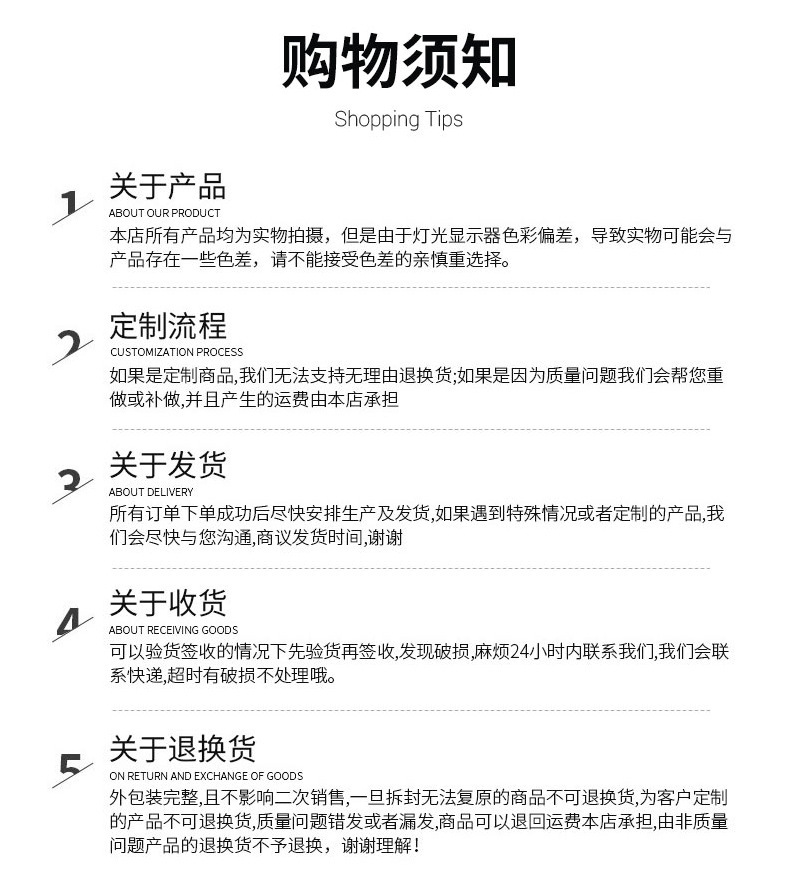 购物须知

Shopping Tips

1

关于产品

ABOUT OUR PRODUCT

本店所有产品均为实物拍摄，但是由于灯光显示器色彩偏差，导致实物可能会与产品存在一些色差，请不能接受色差的亲慎重选择。

2

定制流程

CUSTOMIZATION PROCESS

如果是定制商品,我们无法支持无理由退换货;如果是因为质量问题我们会帮您重做或补做,并且产生的运费由本店承担

3

关于发货

ABOUT DELIVERY

所有订单下单成功后尽快安排生产及发货,如果遇到特殊情况或者定制的产品,我们会尽快与您沟通,商议发货时间,谢谢

4

关于收货

ABOUT RECEIVING GOODS

可以验货签收的情况下先验货再签收,发现破损,麻烦24小时内联系我们,我们会联系快递,超时有破损不处理哦。

5

关于退换货

ON RETURN AND EXCHANGE OF GOODS

外包装完整,且不影响二次销售,一旦拆封无法复原的商品不可退换货,为客户定制的产品不可退换货,质量问题错发或者漏发,商品可以退回运费本店承担,由非质量问题产品的退换货不予退换，谢谢理解！